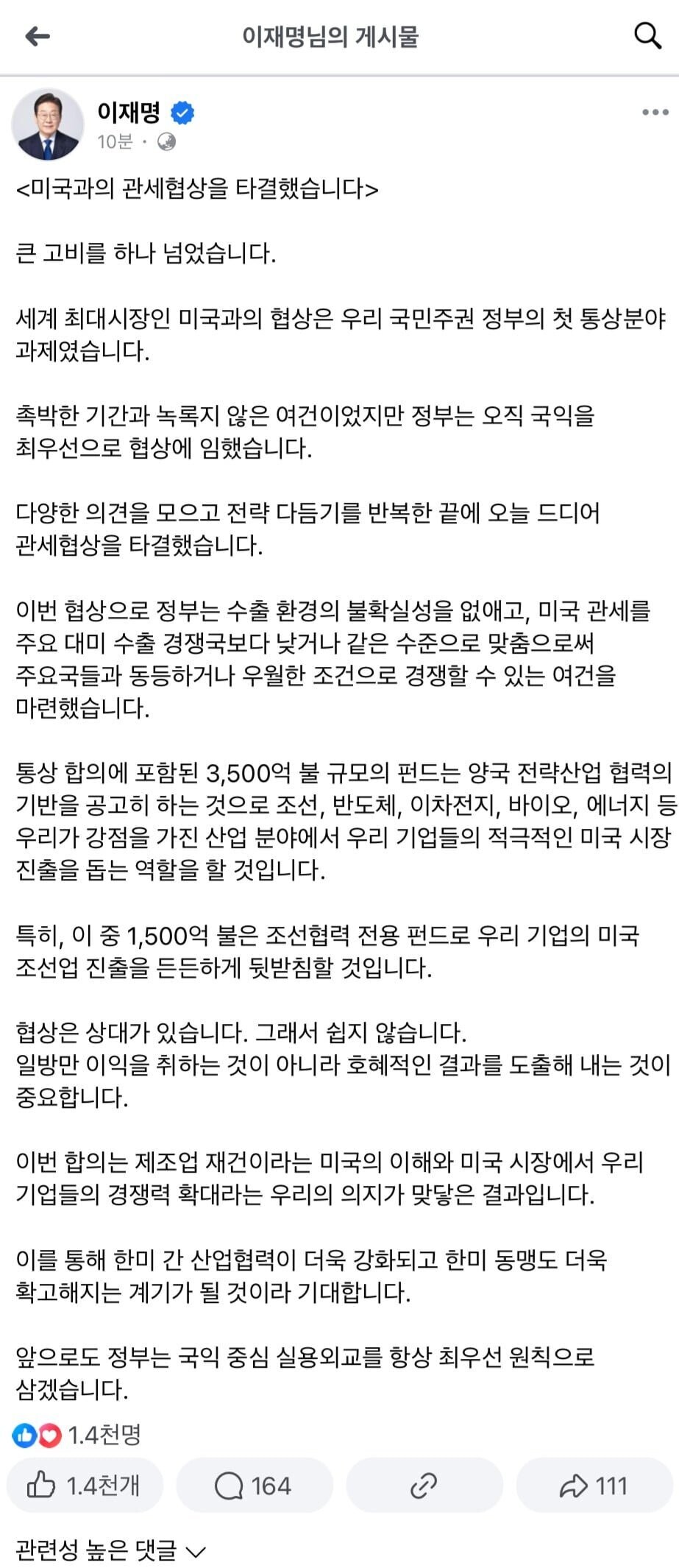 이재명님의 게시물

이재명
10분 ·

<미국과의 관세협상을 타결했습니다>

큰 고비를 하나 넘었습니다.

세계 최대시장인 미국과의 협상은 우리 국민주권 정부의 첫 통상분야 과제였습니다.

촉박한 기간과 녹록지 않은 여건이었지만 정부는 오직 국익을 최우선으로 협상에 임했습니다.

다양한 의견을 모으고 전략 다듬기를 반복한 끝에 오늘 드디어 관세협상을 타결했습니다.

이번 협상으로 정부는 수출 환경의 불확실성을 없애고, 미국 관세를 주요 대미 수출 경쟁국보다 낮거나 같은 수준으로 맞춤으로써 주요국들과 동등하거나 우월한 조건으로 경쟁할 수 있는 여건을 마련했습니다.

통상 합의에 포함된 3,500억 불 규모의 펀드는 양국 전략산업 협력의 기반을 공고히 하는 것으로 조선, 반도체, 이차전지, 바이오, 에너지 등 우리가 강점을 가진 산업 분야에서 우리 기업들의 적극적인 미국 시장 진출을 돕는 역할을 할 것입니다.

특히, 이 중 1,500억 불은 조선협력 전용 펀드로 우리 기업의 미국 조선업 진출을 든든하게 뒷받침할 것입니다.

협상은 상대가 있습니다. 그래서 쉽지 않습니다.
일방만 이익을 취하는 것이 아니라 호혜적인 결과를 도출해 내는 것이 중요합니다.

이번 합의는 제조업 재건이라는 미국의 이해와 미국 시장에서 우리 기업들의 경쟁력 확대라는 우리의 의지가 맞닿은 결과입니다.

이를 통해 한미 간 산업협력이 더욱 강화되고 한미 동맹도 더욱 확고해지는 계기가 될 것이라 기대합니다.

앞으로도 정부는 국익 중심 실용외교를 항상 최우선 원칙으로 삼겠습니다.

1.4천명

1.4천개 164 111

관련성 높은 댓글